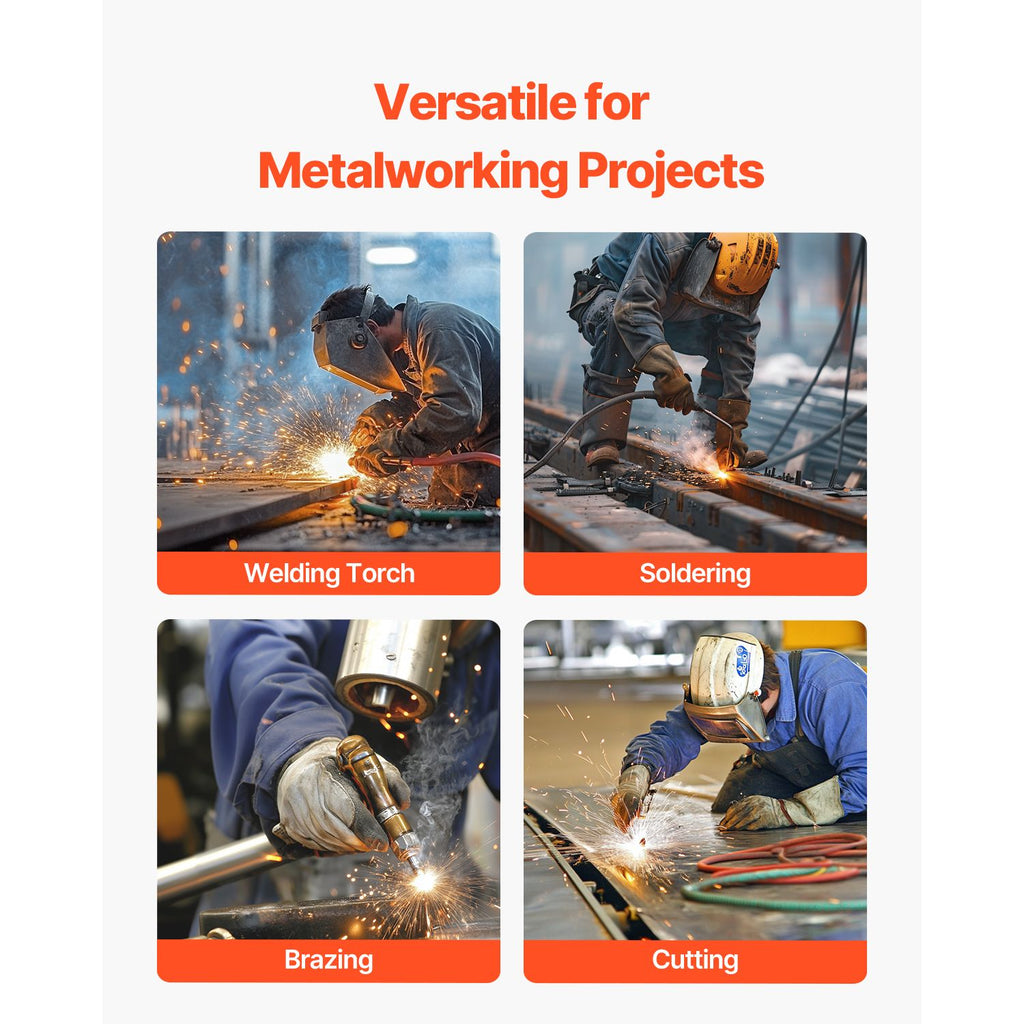 Versatile for
Metalworking Projects

Welding Torch

Soldering

Brazing

Cutting